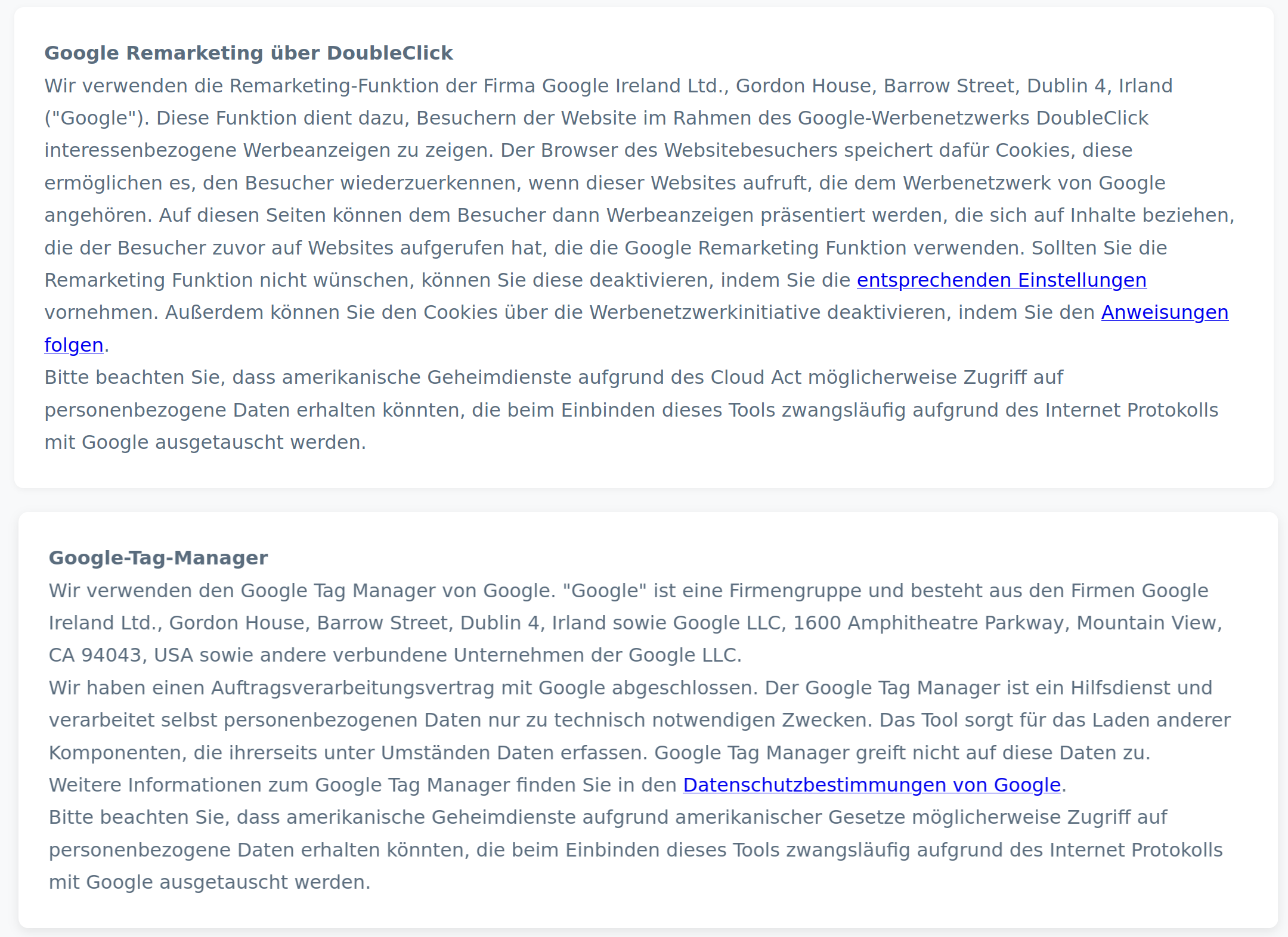 Google Remarketing über DoubleClick
Wir verwenden die Remarketing-Funktion der Firma Google Ireland Ltd., Gordon House, Barrow Street, Dublin 4, Irland ("Google"). Diese Funktion dient dazu, Besuchern der Website im Rahmen des Google-Werbenetzwerks DoubleClick interessenbezogene Werbeanzeigen zu zeigen. Der Browser des Websitebesuchers speichert dafür Cookies, diese ermöglichen es, den Besucher wiederzuerkennen, wenn dieser Websites aufruft, die dem Werbenetzwerk von Google angehören. Auf diesen Seiten können dem Besucher dann Werbeanzeigen präsentiert werden, die sich auf Inhalte beziehen, die der Besucher zuvor auf Websites aufgerufen hat, die die Google Remarketing Funktion verwenden. Sollten Sie die Remarketing Funktion nicht wünschen, können Sie diese deaktivieren, indem Sie die entsprechenden Einstellungen vornehmen. Außerdem können Sie den Cookies über die Werbenetzwerkinitiative deaktivieren, indem Sie den Anweisungen folgen.
Bitte beachten Sie, dass amerikanische Geheimdienste aufgrund des Cloud Act möglicherweise Zugriff auf personenbezogene Daten erhalten könnten, die beim Einbinden dieses Tools zwangsläufig aufgrund des Internet Protokolls mit Google ausgetauscht werden.

Google-Tag-Manager
Wir verwenden den Google Tag Manager von Google. "Google" ist eine Firmengruppe und besteht aus den Firmen Google Ireland Ltd., Gordon House, Barrow Street, Dublin 4, Irland sowie Google LLC, 1600 Amphitheatre Parkway, Mountain View, CA 94043, USA sowie andere verbundene Unternehmen der Google LLC.
Wir haben einen Auftragsverarbeitungsvertrag mit Google abgeschlossen. Der Google Tag Manager ist ein Hilfsdienst und verarbeitet selbst personenbezogenen Daten nur zu technisch notwendigen Zwecken. Das Tool sorgt für das Laden anderer Komponenten, die ihrerseits unter Umständen Daten erfassen. Google Tag Manager greift nicht auf diese Daten zu.
Weitere Informationen zum Google Tag Manager finden Sie in den Datenschutzbestimmungen von Google.
Bitte beachten Sie, dass amerikanische Geheimdienste aufgrund amerikanischer Gesetze möglicherweise Zugriff auf personenbezogene Daten erhalten könnten, die beim Einbinden dieses Tools zwangsläufig aufgrund des Internet Protokolls mit Google ausgetauscht werden.